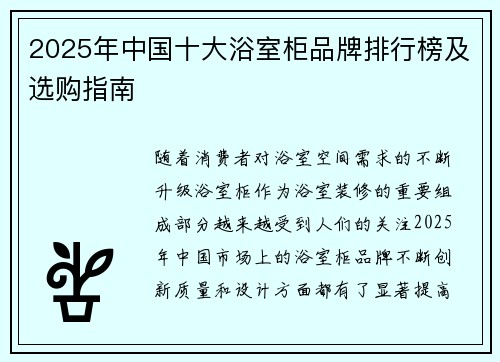 2025年中国十大浴室柜品牌排行榜及选购指南

随着消费者对浴室空间需求的不断升级浴室柜作为浴室装修的重要组成部分越来越受到人们的关注2025年中国市场上的浴室柜品牌不断创新质量和设计方面都有了显著提高